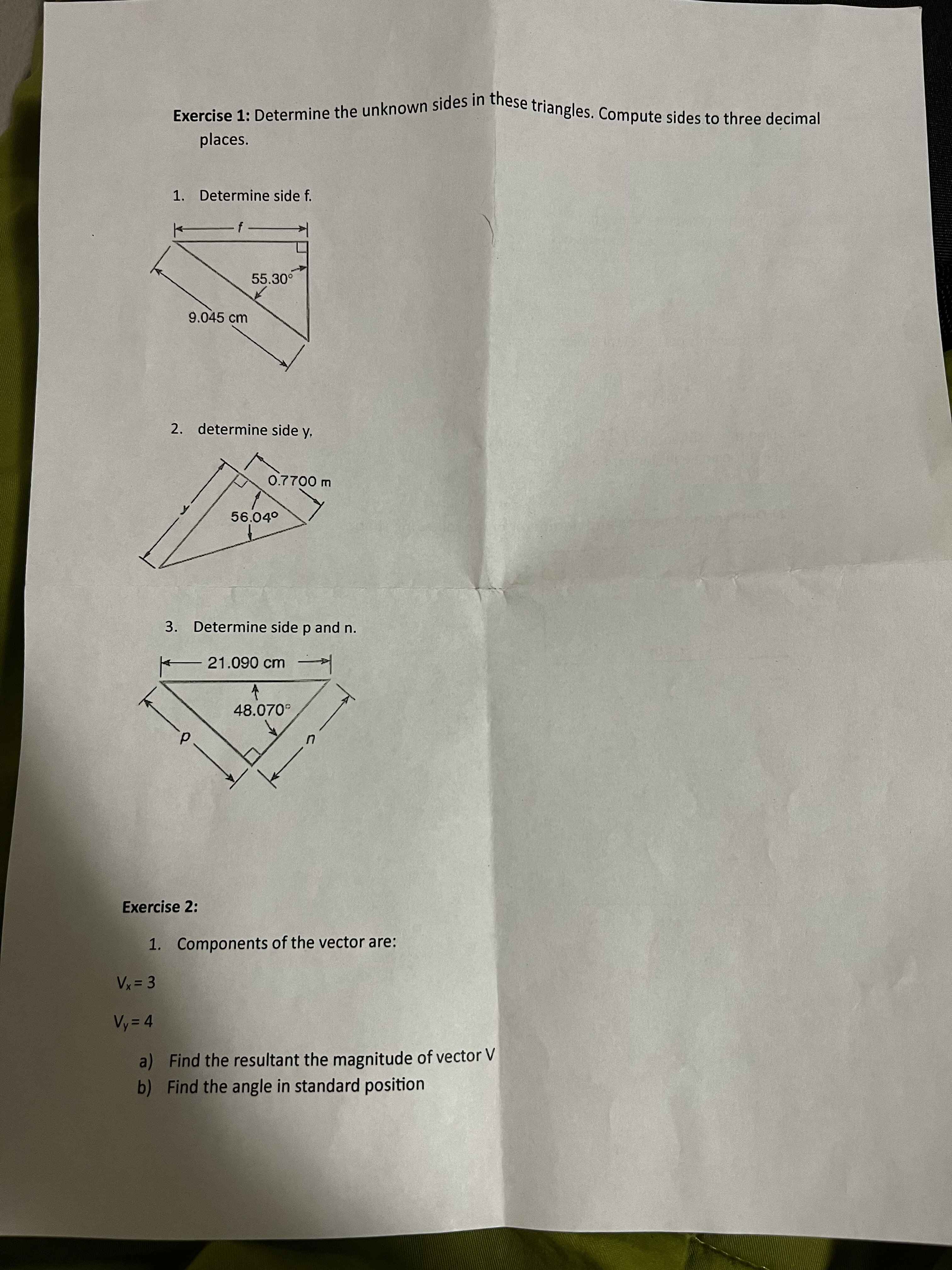 Exercise 1: Determine the unknown sides in these triangles. Compute sides to three decimal places.

1. Determine side f.

f

55.30°

9.045 cm

2. determine side y.

y

0.7700 m

56.04°

3. Determine side p and n.

21.090 cm

48.070°

p

n

Exercise 2:

1. Components of the vector are:

$V_x = 3$

$V_y = 4$

a) Find the resultant the magnitude of vector V
b) Find the angle in standard position